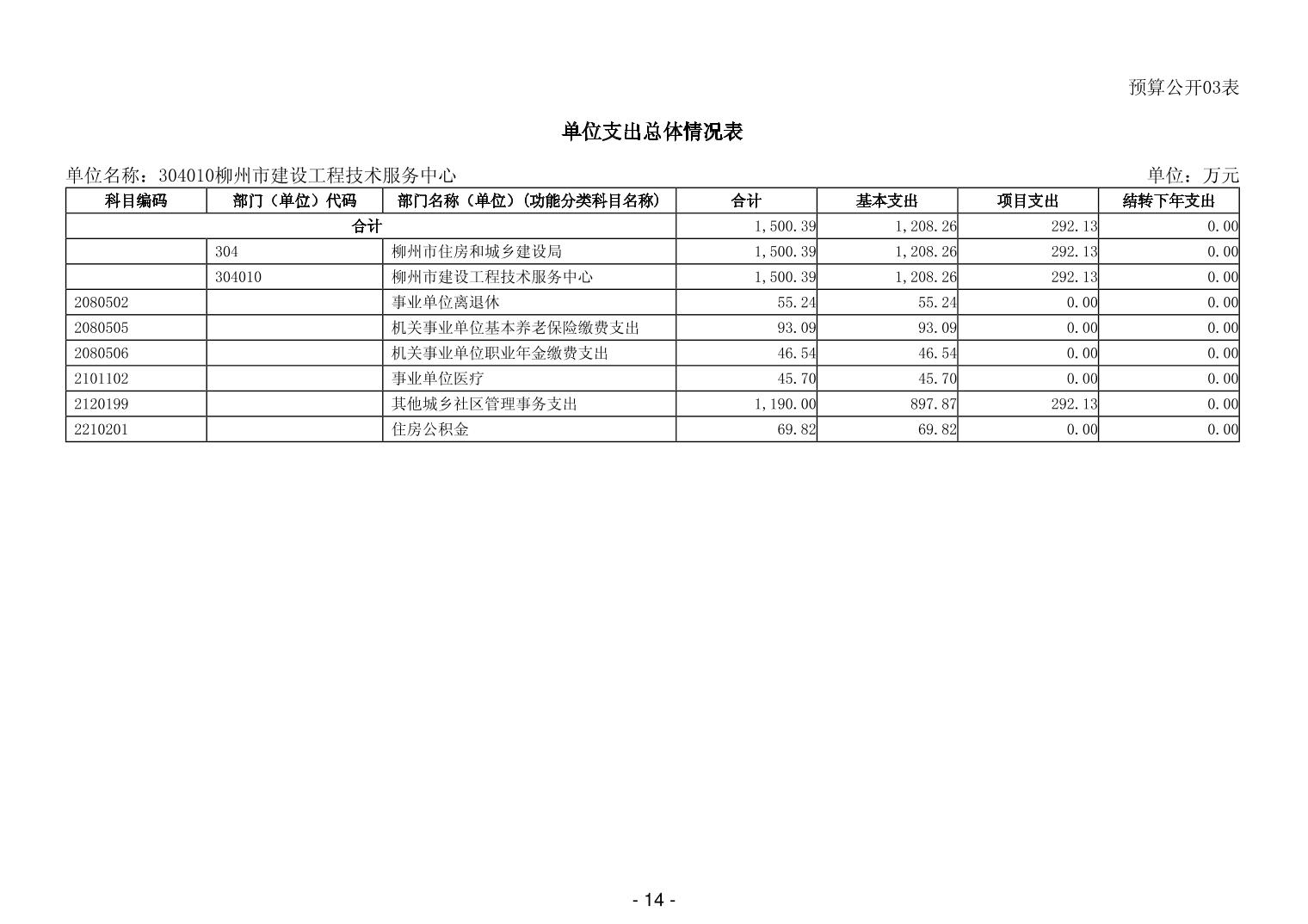 预算公开03表

单位支出总体情况表

单位名称：304010柳州市建设工程技术服务中心

单位：万元

| 科目编码 | 部门（单位）代码 | 部门名称（单位）（功能分类科目名称） | 合计 | 基本支出 | 项目支出 | 结转下年支出 |
|---|---|---|---|---|---|---|
| 合计 | | | 1,500.39 | 1,208.26 | 292.13 | 0.00 |
| | 304 | 柳州市住房和城乡建设局 | 1,500.39 | 1,208.26 | 292.13 | 0.00 |
| | 304010 | 柳州市建设工程技术服务中心 | 1,500.39 | 1,208.26 | 292.13 | 0.00 |
| 2080502 | | 事业单位离退休 | 55.24 | 55.24 | 0.00 | 0.00 |
| 2080505 | | 机关事业单位基本养老保险缴费支出 | 93.09 | 93.09 | 0.00 | 0.00 |
| 2080506 | | 机关事业单位职业年金缴费支出 | 46.54 | 46.54 | 0.00 | 0.00 |
| 2101102 | | 事业单位医疗 | 45.70 | 45.70 | 0.00 | 0.00 |
| 2120199 | | 其他城乡社区管理事务支出 | 1,190.00 | 897.87 | 292.13 | 0.00 |
| 2210201 | | 住房公积金 | 69.82 | 69.82 | 0.00 | 0.00 |

- 14 -